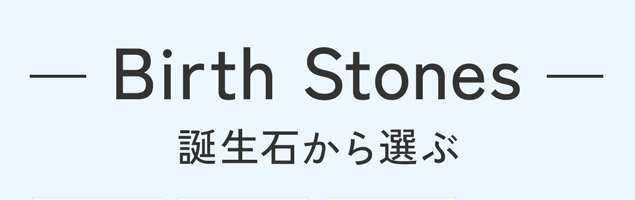 — Birth Stones —
誕生石から選ぶ